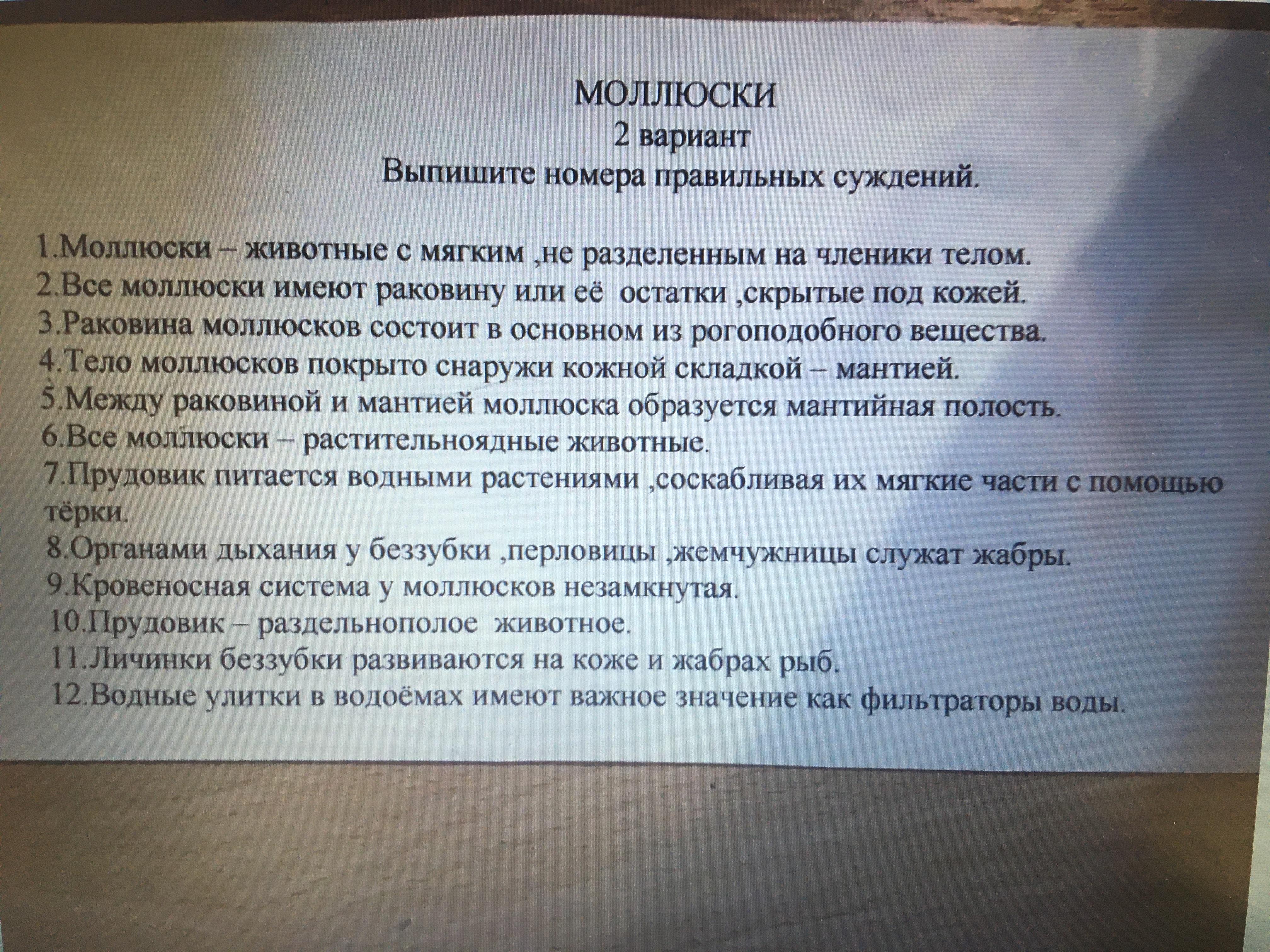 МОЛЛЮСКИ
2 вариант
Выпишите номера правильных суждений.

1.Моллюски – животные с мягким ,не разделенным на членики телом.
2.Все моллюски имеют раковину или её остатки ,скрытые под кожей.
3.Раковина моллюсков состоит в основном из рогоподобного вещества.
4.Тело моллюсков покрыто снаружи кожной складкой – мантией.
5.Между раковиной и мантией моллюска образуется мантийная полость.
6.Все моллюски – растительноядные животные.
7.Прудовик питается водными растениями ,соскабливая их мягкие части с помощью тёрки.
8.Органами дыхания у беззубки ,перловицы ,жемчужницы служат жабры.
9.Кровеносная система у моллюсков незамкнутая.
10.Прудовик – раздельнополое животное.
11.Личинки беззубки развиваются на коже и жабрах рыб.
12.Водные улитки в водоёмах имеют важное значение как фильтраторы воды.